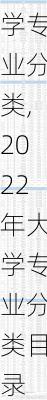 学专业分类,2022年大学专业分类目录